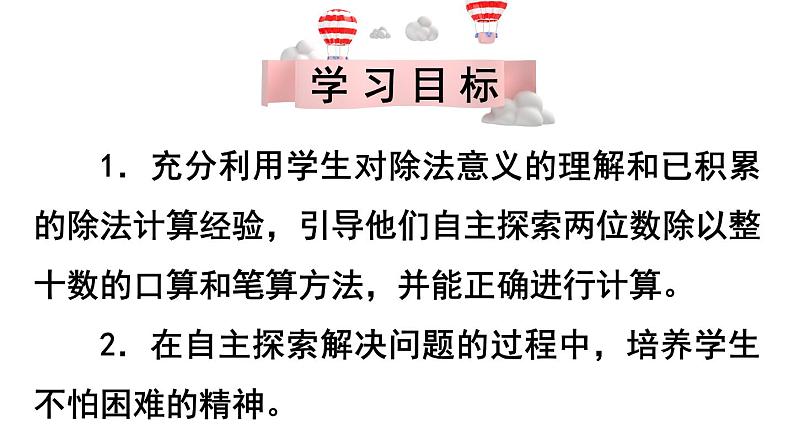 学习目标

1. 充分利用学生对除法意义的理解和已积累的除法计算经验，引导他们自主探索两位数除以整十数的口算和笔算方法，并能正确进行计算。

2. 在自主探索解决问题的过程中，培养学生不怕困难的精神。